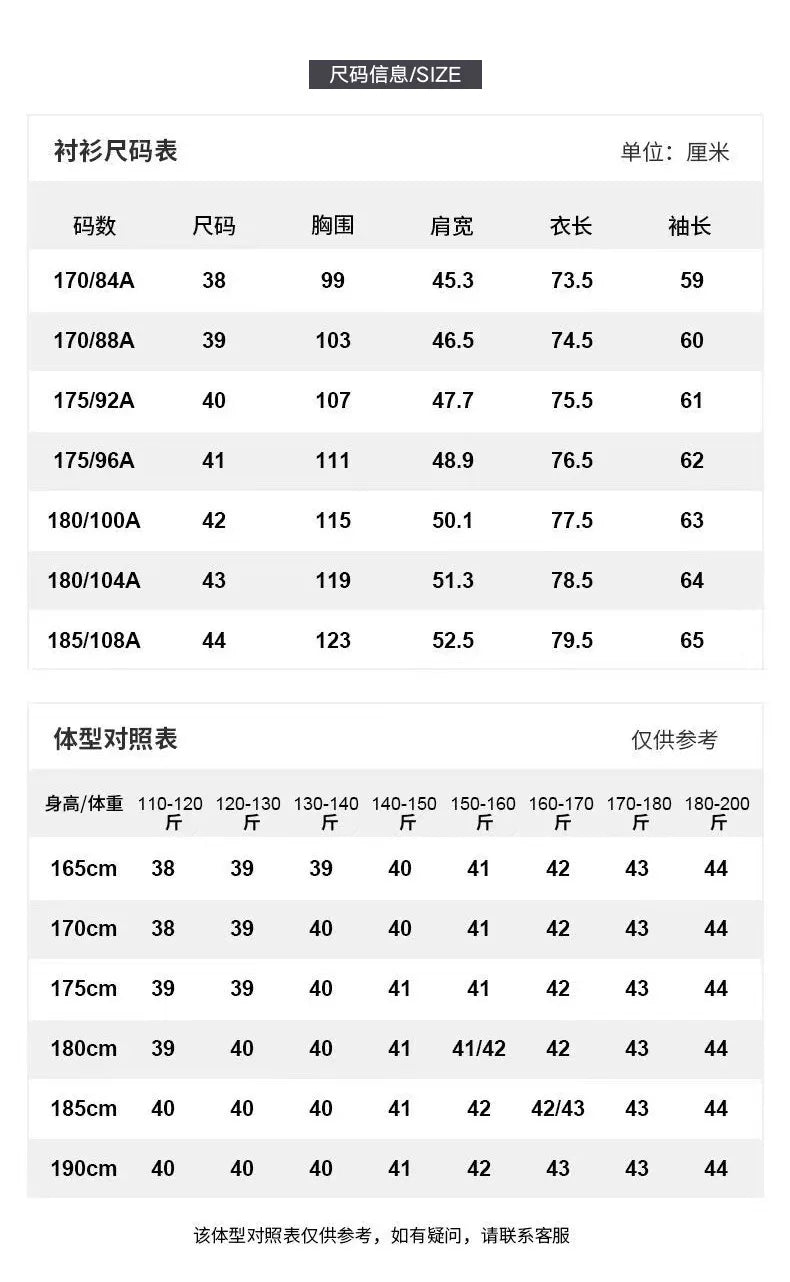 尺码信息/SIZE

衬衫尺码表

单位：厘米

| 码数 | 尺码 | 胸围 | 肩宽 | 衣长 | 袖长 |
|---|---|---|---|---|---|
| 170/84A | 38 | 99 | 45.3 | 73.5 | 59 |
| 170/88A | 39 | 103 | 46.5 | 74.5 | 60 |
| 175/92A | 40 | 107 | 47.7 | 75.5 | 61 |
| 175/96A | 41 | 111 | 48.9 | 76.5 | 62 |
| 180/100A | 42 | 115 | 50.1 | 77.5 | 63 |
| 180/104A | 43 | 119 | 51.3 | 78.5 | 64 |
| 185/108A | 44 | 123 | 52.5 | 79.5 | 65 |

体型对照表

仅供参考

| 身高/体重 | 110-120斤 | 120-130斤 | 130-140斤 | 140-150斤 | 150-160斤 | 160-170斤 | 170-180斤 | 180-200斤 |
|---|---|---|---|---|---|---|---|---|
| 165cm | 38 | 39 | 39 | 40 | 41 | 42 | 43 | 44 |
| 170cm | 38 | 39 | 40 | 40 | 41 | 42 | 43 | 44 |
| 175cm | 39 | 39 | 40 | 41 | 41 | 42 | 43 | 44 |
| 180cm | 39 | 40 | 40 | 41 | 41/42 | 42 | 43 | 44 |
| 185cm | 40 | 40 | 40 | 41 | 42 | 42/43 | 43 | 44 |
| 190cm | 40 | 40 | 40 | 41 | 42 | 43 | 43 | 44 |

该体型对照表仅供参考，如有疑问，请联系客服